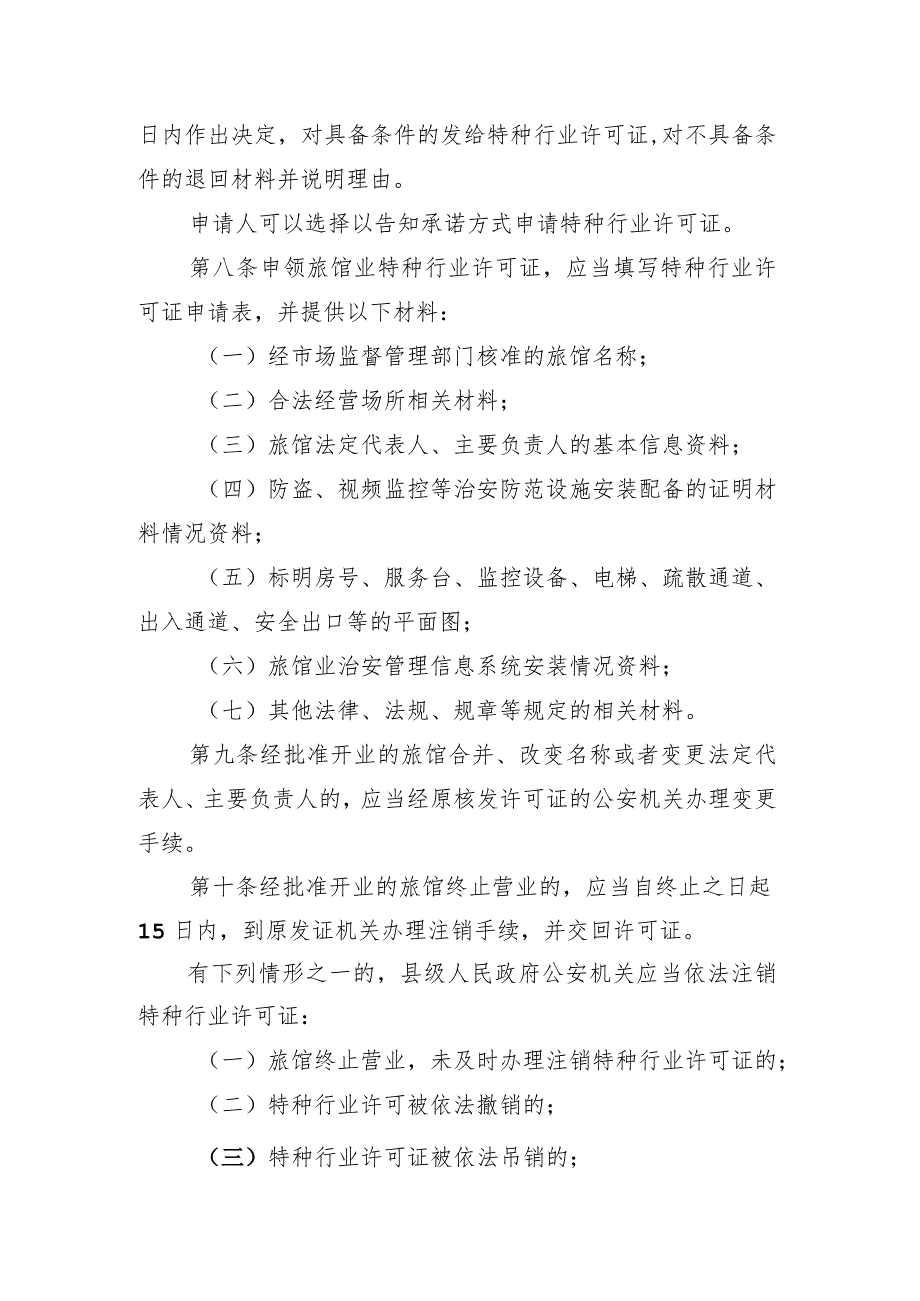 日内作出决定，对具备条件的发给特种行业许可证,对不具备条件的退回材料并说明理由。

申请人可以选择以告知承诺方式申请特种行业许可证。

第八条申领旅馆业特种行业许可证，应当填写特种行业许可证申请表，并提供以下材料：

（一）经市场监督管理部门核准的旅馆名称；

（二）合法经营场所相关材料；

（三）旅馆法定代表人、主要负责人的基本信息资料；

（四）防盗、视频监控等治安防范设施安装配备的证明材料情况资料；

（五）标明房号、服务台、监控设备、电梯、疏散通道、出入通道、安全出口等的平面图；

（六）旅馆业治安管理信息系统安装情况资料；

（七）其他法律、法规、规章等规定的相关材料。

第九条经批准开业的旅馆合并、改变名称或者变更法定代表人、主要负责人的，应当经原核发许可证的公安机关办理变更手续。

第十条经批准开业的旅馆终止营业的，应当自终止之日起15日内，到原发证机关办理注销手续，并交回许可证。

有下列情形之一的，县级人民政府公安机关应当依法注销特种行业许可证：

（一）旅馆终止营业，未及时办理注销特种行业许可证的；

（二）特种行业许可被依法撤销的；

（三）特种行业许可证被依法吊销的；